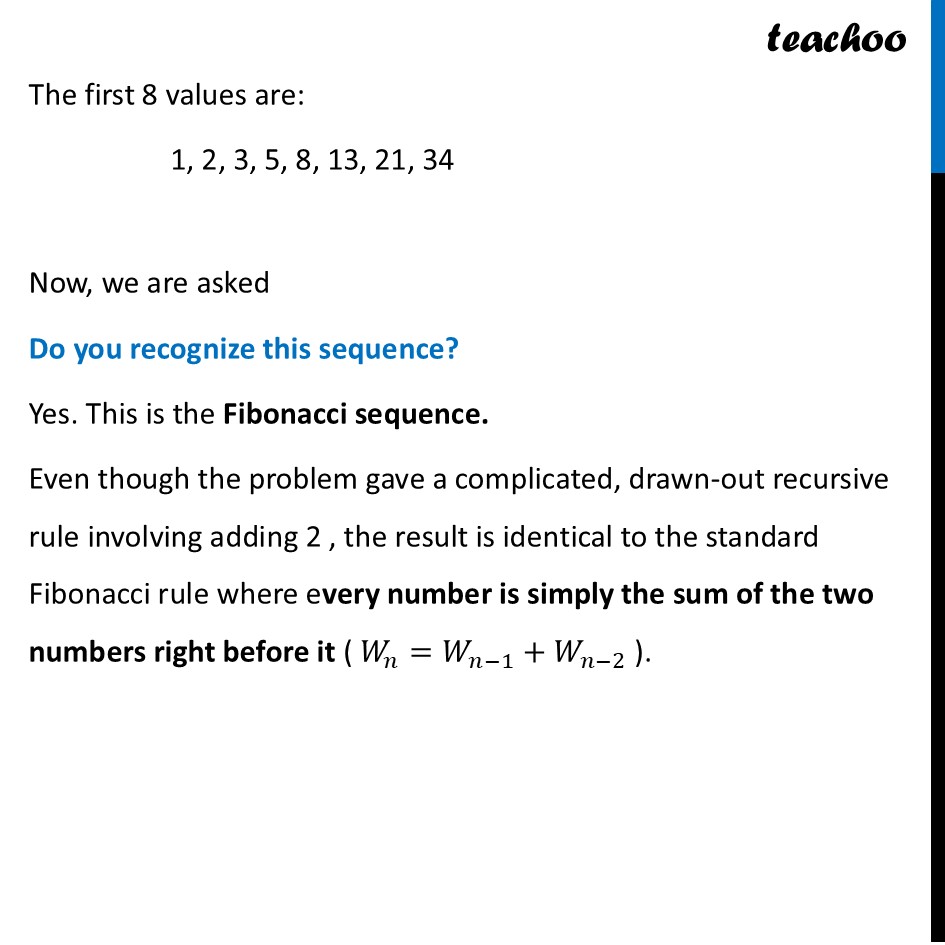 teachoo

The first 8 values are:

1, 2, 3, 5, 8, 13, 21, 34

Now, we are asked

Do you recognize this sequence?

Yes. This is the Fibonacci sequence.

Even though the problem gave a complicated, drawn-out recursive rule involving adding 2 , the result is identical to the standard Fibonacci rule where every number is simply the sum of the two numbers right before it ( $W_n = W_{n-1} + W_{n-2}$ ).